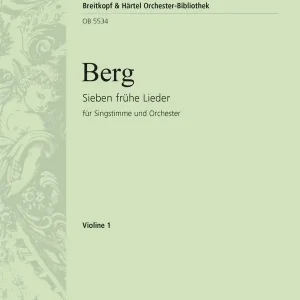 Breitkopf & Härtel Orchester-Bibliothek

OB 5534

Berg

Sieben frühe Lieder

für Singstimme und Orchester

Violine 1